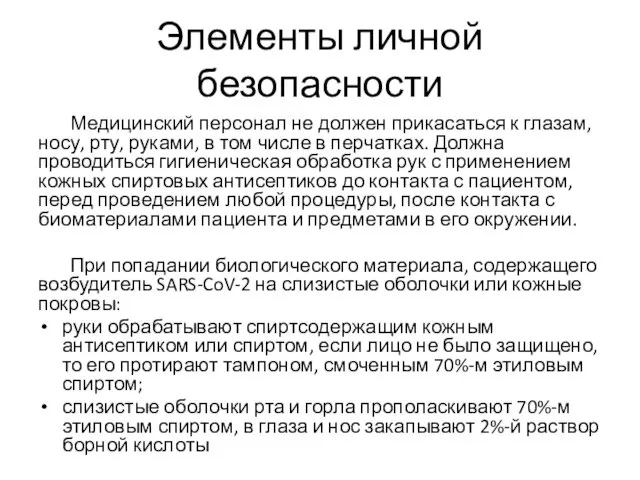 Элементы личной безопасности

Медицинский персонал не должен прикасаться к глазам, носу, рту, руками, в том числе в перчатках. Должна проводиться гигиеническая обработка рук с применением кожных спиртовых антисептиков до контакта с пациентом, перед проведением любой процедуры, после контакта с биоматериалами пациента и предметами в его окружении.

При попадании биологического материала, содержащего возбудитель SARS-CoV-2 на слизистые оболочки или кожные покровы:

• руки обрабатывают спиртсодержащим кожным антисептиком или спиртом, если лицо не было защищено, то его протирают тампоном, смоченным 70%-м этиловым спиртом;
• слизистые оболочки рта и горла прополаскивают 70%-м этиловым спиртом, в глаза и нос закапывают 2%-й раствор борной кислоты